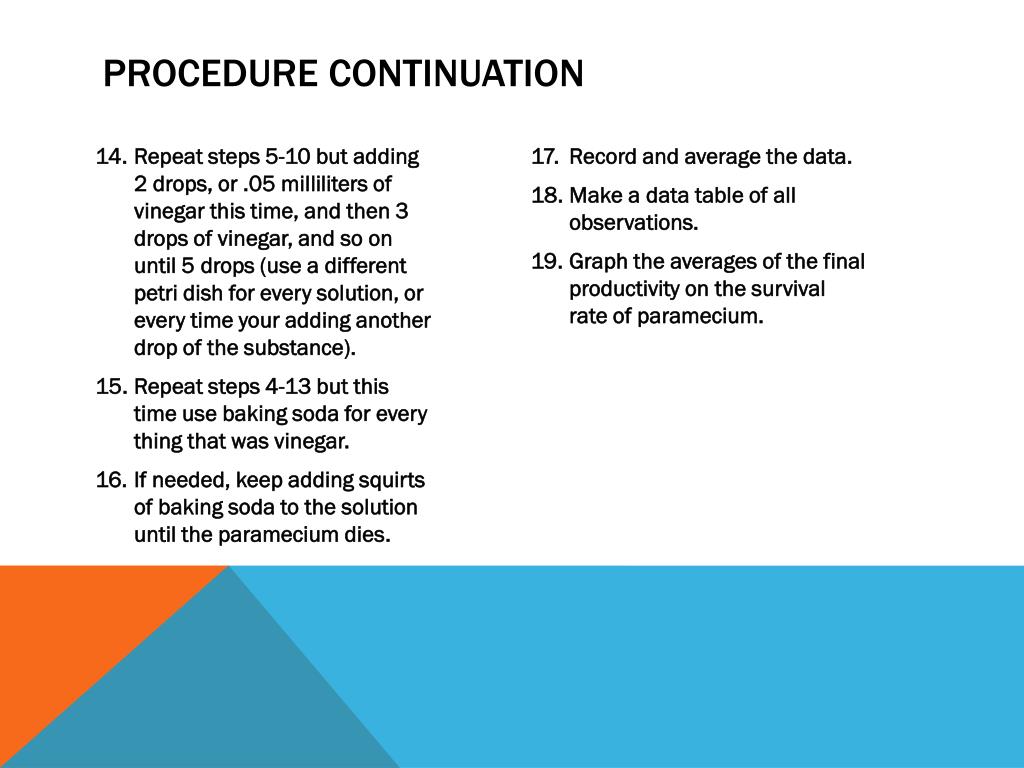 PROCEDURE CONTINUATION

14. Repeat steps 5-10 but adding 2 drops, or .05 milliliters of vinegar this time, and then 3 drops of vinegar, and so on until 5 drops (use a different petri dish for every solution, or every time your adding another drop of the substance).

15. Repeat steps 4-13 but this time use baking soda for every thing that was vinegar.

16. If needed, keep adding squirts of baking soda to the solution until the paramecium dies.

17. Record and average the data.

18. Make a data table of all observations.

19. Graph the averages of the final productivity on the survival rate of paramecium.